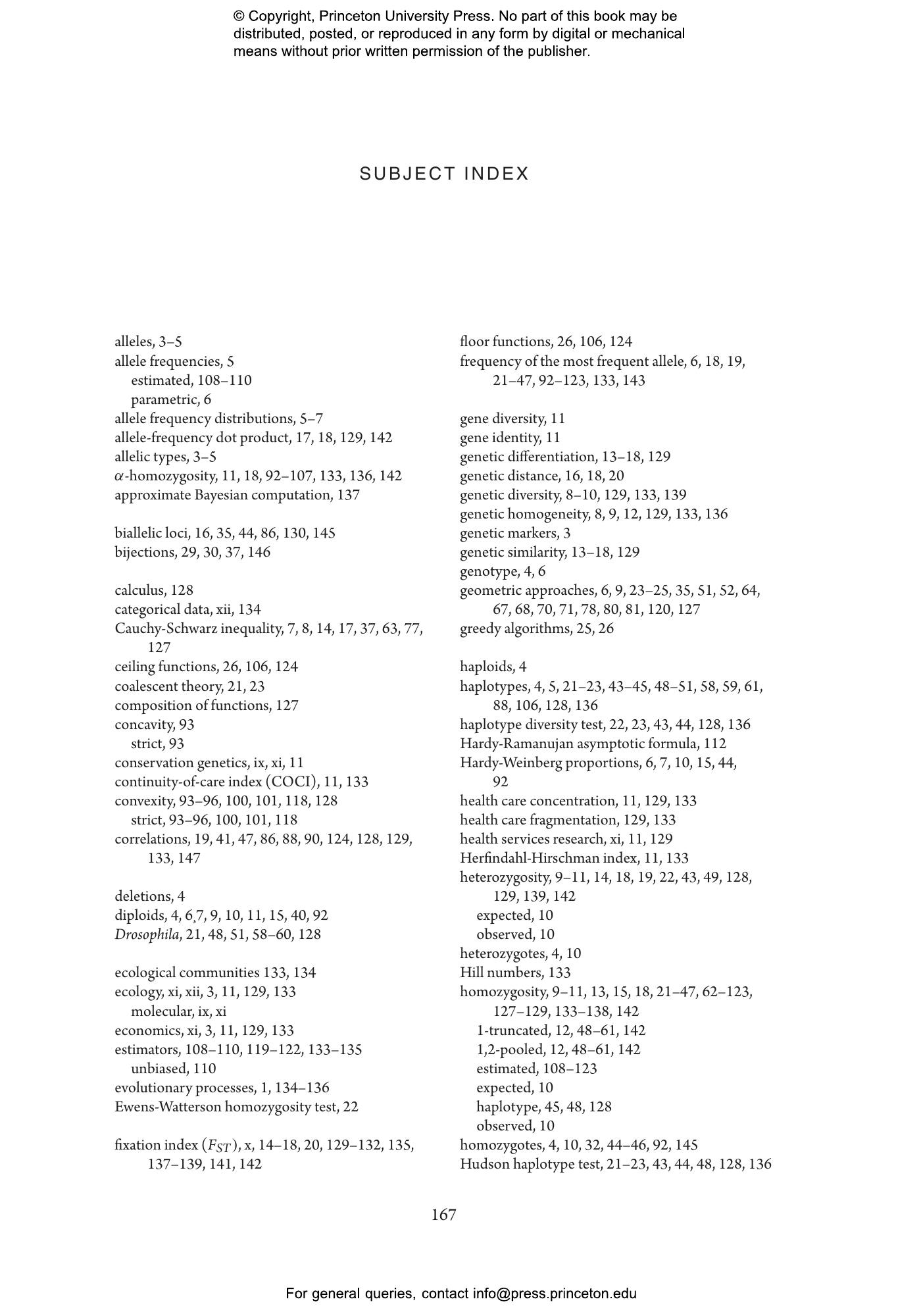 © Copyright, Princeton University Press. No part of this book may be distributed, posted, or reproduced in any form by digital or mechanical means without prior written permission of the publisher.

SUBJECT INDEX

alleles, 3–5
allele frequencies, 5
estimated, 108–110
parametric, 6
allele frequency distributions, 5–7
allele-frequency dot product, 17, 18, 129, 142
allelic types, 3–5
$\alpha$-homozygosity, 11, 18, 92–107, 133, 136, 142
approximate Bayesian computation, 137

biallelic loci, 16, 35, 44, 86, 130, 145
bijections, 29, 30, 37, 146

calculus, 128
categorical data, xii, 134
Cauchy-Schwarz inequality, 7, 8, 14, 17, 37, 63, 77, 127
ceiling functions, 26, 106, 124
coalescent theory, 21, 23
composition of functions, 127
concavity, 93
strict, 93
conservation genetics, ix, xi, 11
continuity-of-care index (COCI), 11, 133
convexity, 93–96, 100, 101, 118, 128
strict, 93–96, 100, 101, 118
correlations, 19, 41, 47, 86, 88, 90, 124, 128, 129, 133, 147

deletions, 4
diploids, 4, 6,7, 9, 10, 11, 15, 40, 92
Drosophila, 21, 48, 51, 58–60, 128

ecological communities 133, 134
ecology, xi, xii, 3, 11, 129, 133
molecular, ix, xi
economics, xi, 3, 11, 129, 133
estimators, 108–110, 119–122, 133–135
unbiased, 110
evolutionary processes, 1, 134–136
Ewens-Watterson homozygosity test, 22

fixation index ($F_{ST}$), x, 14–18, 20, 129–132, 135, 137–139, 141, 142

floor functions, 26, 106, 124
frequency of the most frequent allele, 6, 18, 19, 21–47, 92–123, 133, 143

gene diversity, 11
gene identity, 11
genetic differentiation, 13–18, 129
genetic distance, 16, 18, 20
genetic diversity, 8–10, 129, 133, 139
genetic homogeneity, 8, 9, 12, 129, 133, 136
genetic markers, 3
genetic similarity, 13–18, 129
genotype, 4, 6
geometric approaches, 6, 9, 23–25, 35, 51, 52, 64, 67, 68, 70, 71, 78, 80, 81, 120, 127
greedy algorithms, 25, 26

haploids, 4
haplotypes, 4, 5, 21–23, 43–45, 48–51, 58, 59, 61, 88, 106, 128, 136
haplotype diversity test, 22, 23, 43, 44, 128, 136
Hardy-Ramanujan asymptotic formula, 112
Hardy-Weinberg proportions, 6, 7, 10, 15, 44, 92
health care concentration, 11, 129, 133
health care fragmentation, 129, 133
health services research, xi, 11, 129
Herfindahl-Hirschman index, 11, 133
heterozygosity, 9–11, 14, 18, 19, 22, 43, 49, 128, 129, 139, 142
expected, 10
observed, 10
heterozygotes, 4, 10
Hill numbers, 133
homozygosity, 9–11, 13, 15, 18, 21–47, 62–123, 127–129, 133–138, 142
1-truncated, 12, 48–61, 142
1,2-pooled, 12, 48–61, 142
estimated, 108–123
expected, 10
haplotype, 45, 48, 128
observed, 10
homozygotes, 4, 10, 32, 44–46, 92, 145
Hudson haplotype test, 21–23, 43, 44, 48, 128, 136

167

For general queries, contact info@press.princeton.edu